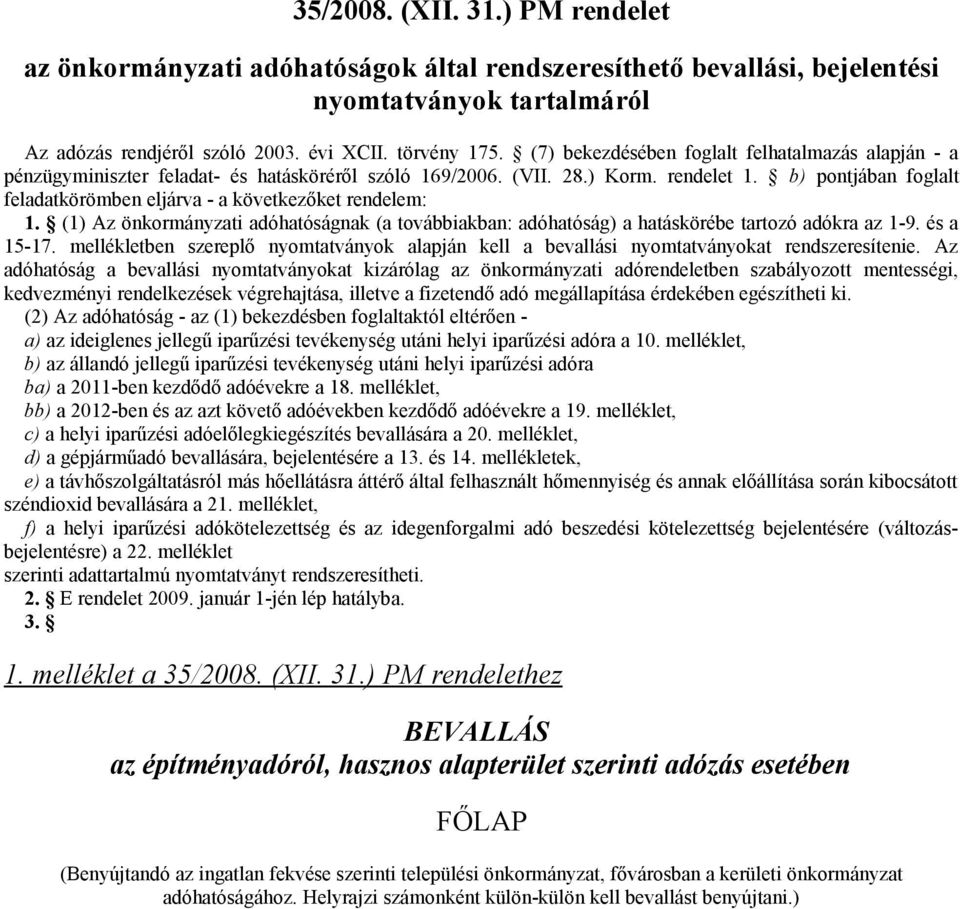 35/2008. (XII. 31.) PM rendelet

az önkormányzati adóhatóságok által rendszeresíthető bevallási, bejelentési nyomtatványok tartalmáról

Az adózás rendjéről szóló 2003. évi XCII. törvény 175. § (7) bekezdésében foglalt felhatalmazás alapján - a pénzügyminiszter feladat- és hatásköréről szóló 169/2006. (VII. 28.) Korm. rendelet 1. § b) pontjában foglalt feladatkörömben eljárva - a következőket rendelem:

1. § (1) Az önkormányzati adóhatóságnak (a továbbiakban: adóhatóság) a hatáskörébe tartozó adókra az 1-9. és a 15-17. mellékletben szereplő nyomtatványok alapján kell a bevallási nyomtatványokat rendszeresítenie. Az adóhatóság a bevallási nyomtatványokat kizárólag az önkormányzati adórendeletben szabályozott mentességi, kedvezményi rendelkezések végrehajtása, illetve a fizetendő adó megállapítása érdekében egészítheti ki.

(2) Az adóhatóság - az (1) bekezdésben foglaltaktól eltérően -

a) az ideiglenes jellegű iparűzési tevékenység utáni helyi iparűzési adóra a 10. melléklet,

b) az állandó jellegű iparűzési tevékenység utáni helyi iparűzési adóra

ba) a 2011-ben kezdődő adóévekre a 18. melléklet,

bb) a 2012-ben és az azt követő adóévekben kezdődő adóévekre a 19. melléklet,

c) a helyi iparűzési adóelőlegkiegészítés bevallására a 20. melléklet,

d) a gépjárműadó bevallására, bejelentésére a 13. és 14. mellékletek,

e) a távhőszolgáltatásról más hőellátásra áttérő által felhasznált hőmennyiség és annak előállítása során kibocsátott széndioxid bevallására a 21. melléklet,

f) a helyi iparűzési adókötelezettség és az idegenforgalmi adó beszedési kötelezettség bejelentésére (változásbejelentésre) a 22. melléklet

szerinti adattartalmú nyomtatványt rendszeresítheti.

2. § E rendelet 2009. január 1-jén lép hatályba.

3. §

1. melléklet a 35/2008. (XII. 31.) PM rendelethez

BEVALLÁS
az építményadóról, hasznos alapterület szerinti adózás esetében

FŐLAP

(Benyújtandó az ingatlan fekvése szerinti települési önkormányzat, fővárosban a kerületi önkormányzat adóhatóságához. Helyrajzi számonként külön-külön kell bevallást benyújtani.)